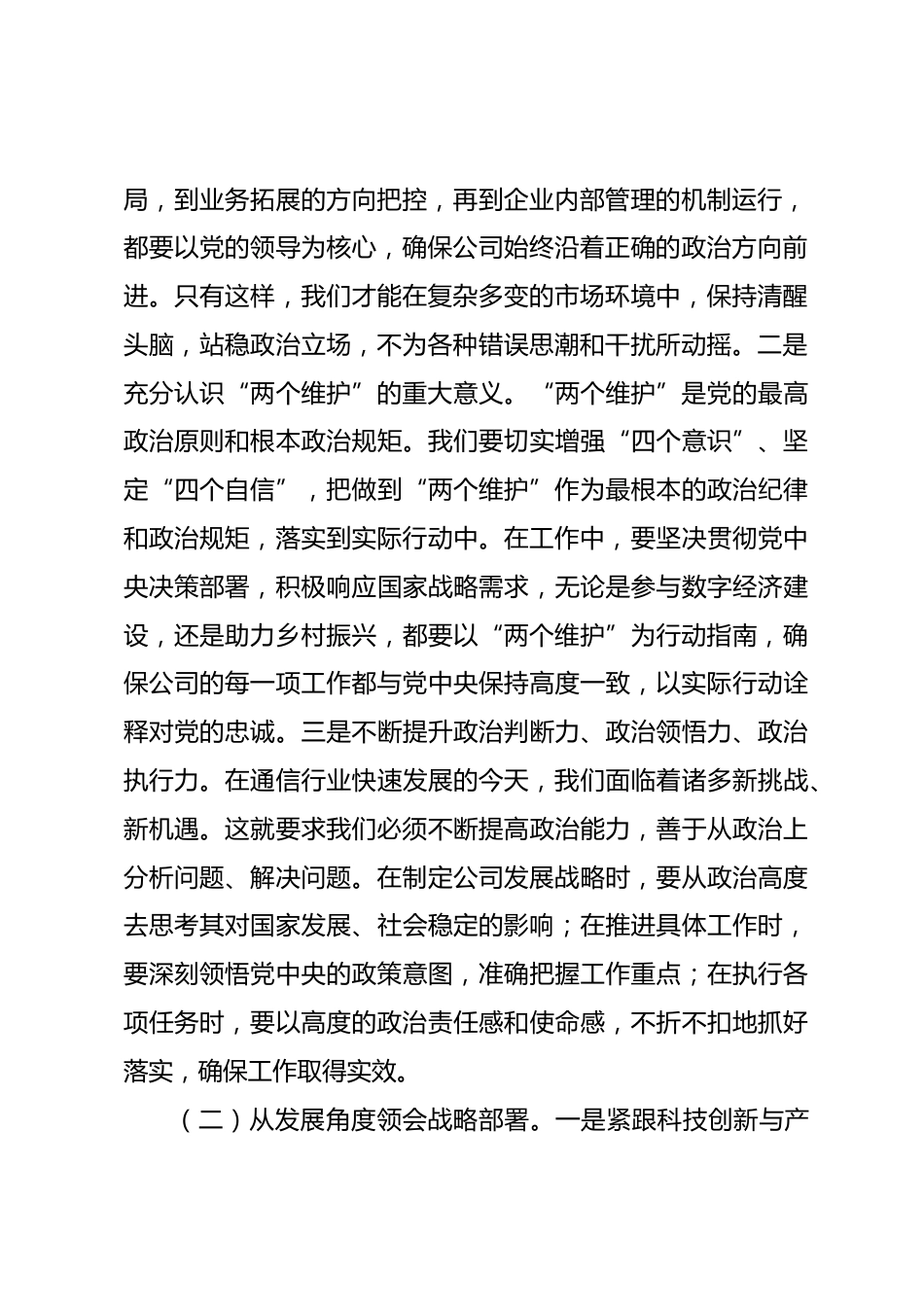 局，到业务拓展的方向把控，再到企业内部管理的机制运行，都要以党的领导为核心，确保公司始终沿着正确的政治方向前进。只有这样，我们才能在复杂多变的市场环境中，保持清醒头脑，站稳政治立场，不为各种错误思潮和干扰所动摇。二是充分认识“两个维护”的重大意义。“两个维护”是党的最高政治原则和根本政治规矩。我们要切实增强“四个意识”、坚定“四个自信”，把做到“两个维护”作为最根本的政治纪律和政治规矩，落实到实际行动中。在工作中，要坚决贯彻党中央决策部署，积极响应国家战略需求，无论是参与数字经济建设，还是助力乡村振兴，都要以“两个维护”为行动指南，确保公司的每一项工作都与党中央保持高度一致，以实际行动诠释对党的忠诚。三是不断提升政治判断力、政治领悟力、政治执行力。在通信行业快速发展的今天，我们面临着诸多新挑战、新机遇。这就要求我们必须不断提高政治能力，善于从政治上分析问题、解决问题。在制定公司发展战略时，要从政治高度去思考其对国家发展、社会稳定的影响；在推进具体工作时，要深刻领悟党中央的政策意图，准确把握工作重点；在执行各项任务时，要以高度的政治责任感和使命感，不折不扣地抓好落实，确保工作取得实效。

（二）从发展角度领会战略部署。一是紧跟科技创新与产